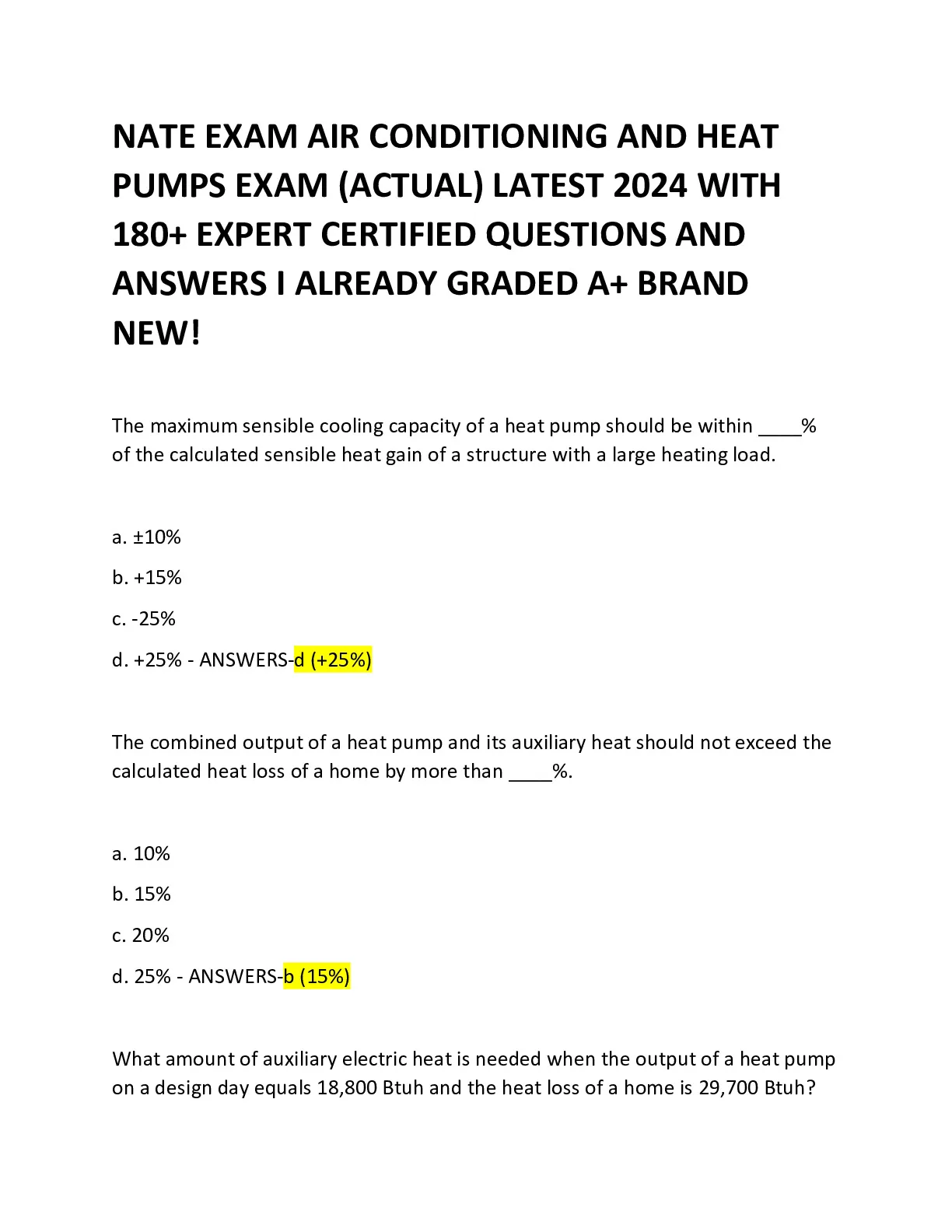 NATE EXAM AIR CONDITIONING AND HEAT PUMPS EXAM (ACTUAL) LATEST 2024 WITH 180+ EXPERT CERTIFIED QUESTIONS AND ANSWERS I ALREADY GRADED A+ BRAND NEW!

The maximum sensible cooling capacity of a heat pump should be within ____% of the calculated sensible heat gain of a structure with a large heating load.

a. ±10%

b. +15%

c. -25%

d. +25% - ANSWERS-d (+25%)

The combined output of a heat pump and its auxiliary heat should not exceed the calculated heat loss of a home by more than ____%.

a. 10%

b. 15%

c. 20%

d. 25% - ANSWERS-b (15%)

What amount of auxiliary electric heat is needed when the output of a heat pump on a design day equals 18,800 Btuh and the heat loss of a home is 29,700 Btuh?